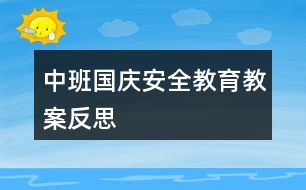 中班国庆安全教育教案反思